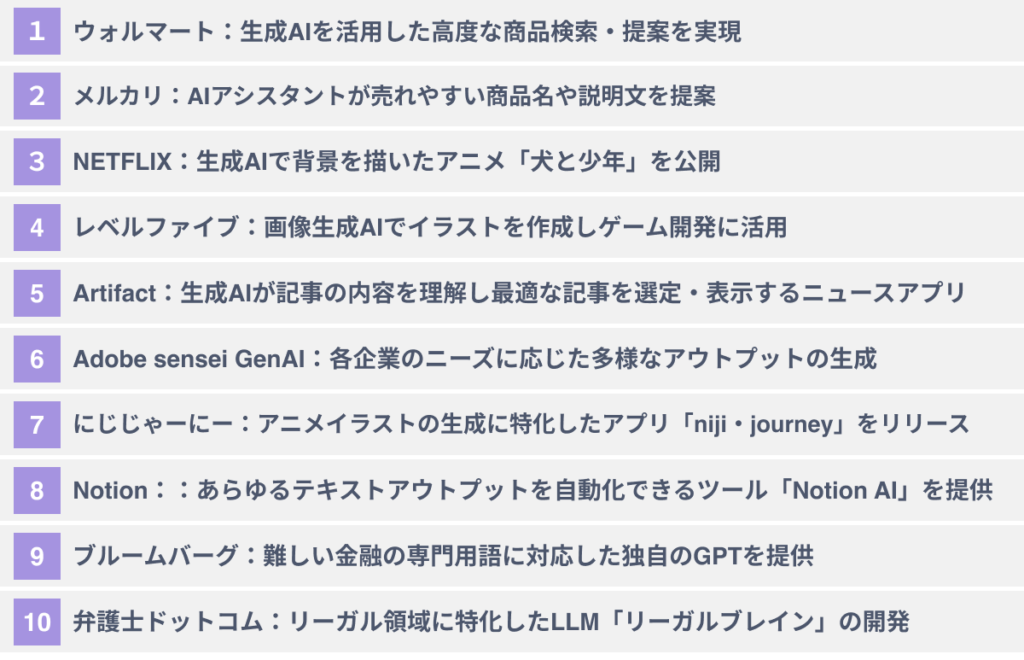 1 ウォルマート：生成AIを活用した高度な商品検索・提案を実現

2 メルカリ：AIアシスタントが売れやすい商品名や説明文を提案

3 NETFLIX：生成AIで背景を描いたアニメ「犬と少年」を公開

4 レベルファイブ：画像生成AIでイラストを作成しゲーム開発に活用

5 Artifact：生成AIが記事の内容を理解し最適な記事を選定・表示するニュースアプリ

6 Adobe sensei GenAI：各企業のニーズに応じた多様なアウトプットの生成

7 にじじゃーにー：アニメイラストの生成に特化したアプリ「niji・journey」をリリース

8 Notion：：あらゆるテキストアウトプットを自動化できるツール「Notion AI」を提供

9 ブルームバーグ：難しい金融の専門用語に対応した独自のGPTを提供

10 弁護士ドットコム：リーガル領域に特化したLLM「リーガルブレイン」の開発